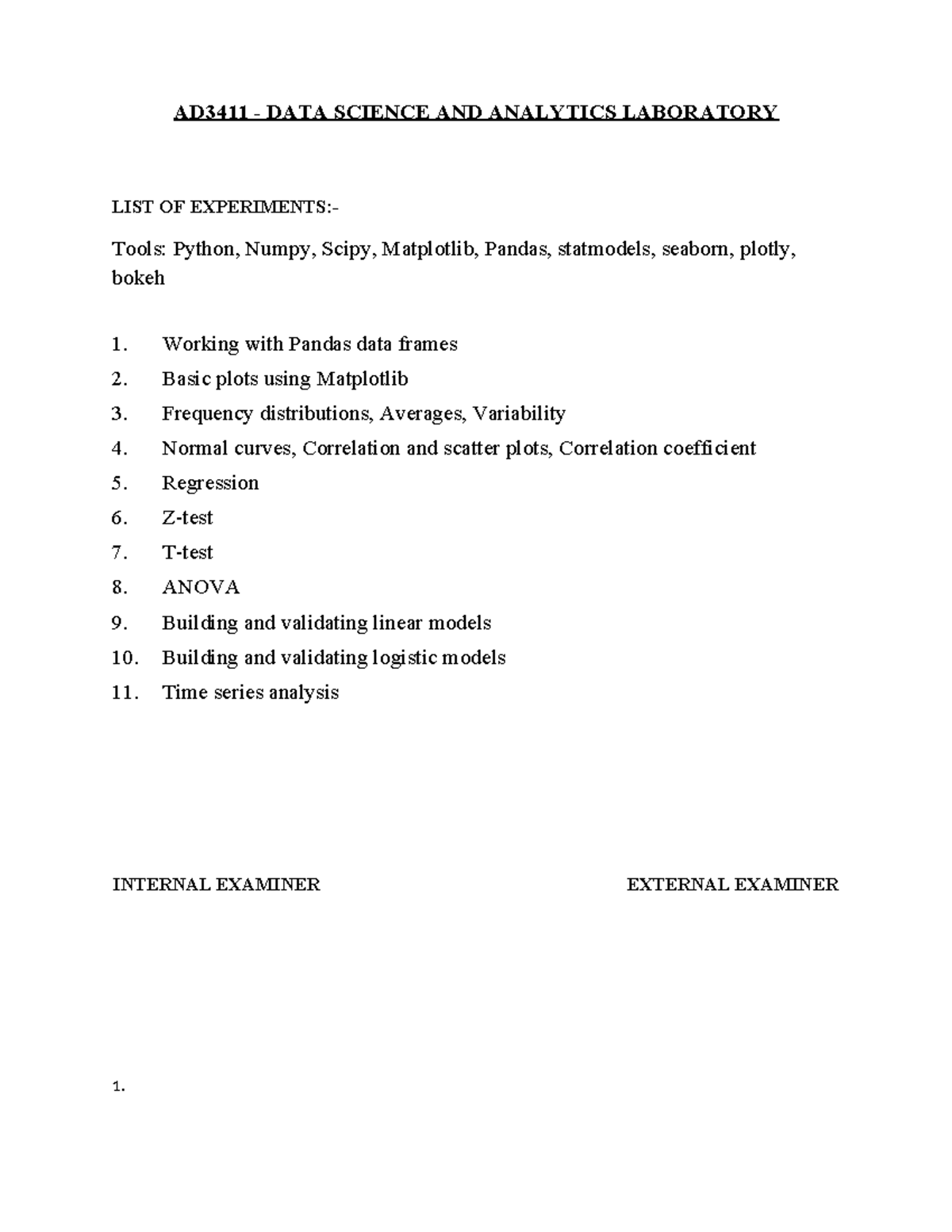 AD3411 - DATA SCIENCE AND ANALYTICS LABORATORY

LIST OF EXPERIMENTS:-

Tools: Python, Numpy, Scipy, Matplotlib, Pandas, statmodels, seaborn, plotly, bokeh

1. Working with Pandas data frames
2. Basic plots using Matplotlib
3. Frequency distributions, Averages, Variability
4. Normal curves, Correlation and scatter plots, Correlation coefficient
5. Regression
6. Z-test
7. T-test
8. ANOVA
9. Building and validating linear models
10. Building and validating logistic models
11. Time series analysis

INTERNAL EXAMINER

EXTERNAL EXAMINER

1.